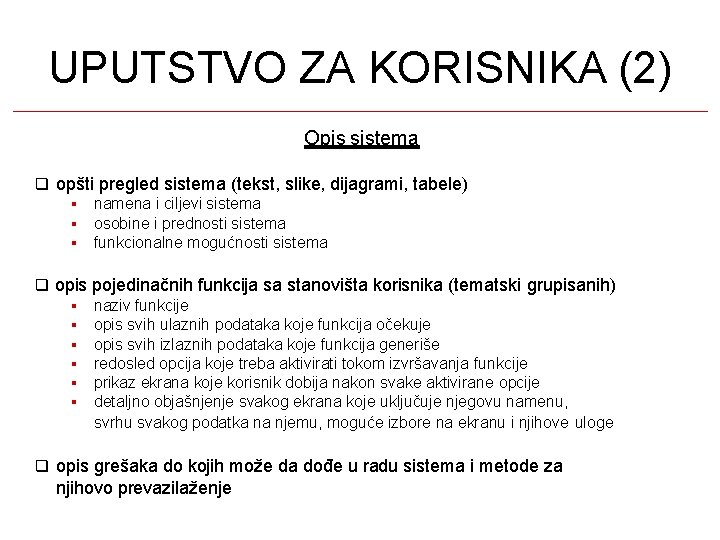 UPUTSTVO ZA KORISNIKA (2)

Opis sistema

❑ opšti pregled sistema (tekst, slike, dijagrami, tabele)
▪ namena i ciljevi sistema
▪ osobine i prednosti sistema
▪ funkcionalne mogućnosti sistema

❑ opis pojedinačnih funkcija sa stanovišta korisnika (tematski grupisanih)
▪ naziv funkcije
▪ opis svih ulaznih podataka koje funkcija očekuje
▪ opis svih izlaznih podataka koje funkcija generiše
▪ redosled opcija koje treba aktivirati tokom izvršavanja funkcije
▪ prikaz ekrana koje korisnik dobija nakon svake aktivirane opcije
▪ detaljno objašnjenje svakog ekrana koje uključuje njegovu namenu, svrhu svakog podatka na njemu, moguće izbore na ekranu i njihove uloge

❑ opis grešaka do kojih može da dođe u radu sistema i metode za njihovo prevazilaženje